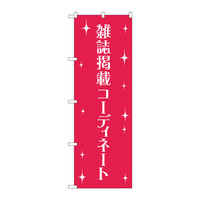 雑誌掲載コーディネート